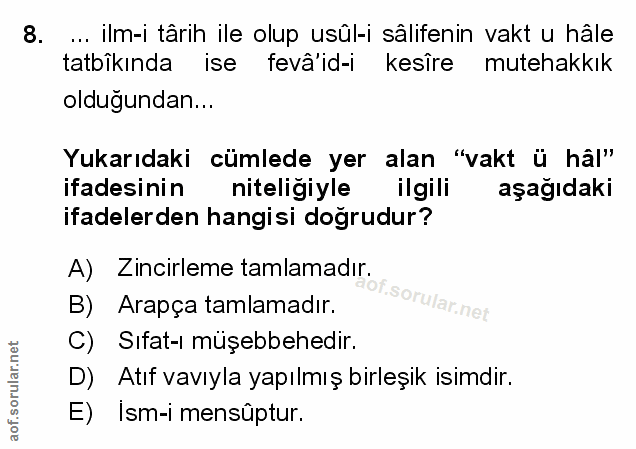 8. ... ilm-i târih ile olup usûl-i sâlifenin vakt u hâle tatbîkında ise fevâ'id-i kesîre mutehakkık olduğundan...

Yukarıdaki cümlede yer alan "vakt ü hâl" ifadesinin niteliğiyle ilgili aşağıdaki ifadelerden hangisi doğrudur?

A) Zincirleme tamlamadır.
B) Arapça tamlamadır.
C) Sıfat-ı müşebbehedir.
D) Atıf vavıyla yapılmış birleşik isimdir.
E) İsm-i mensûptur.

aof.sorular.net